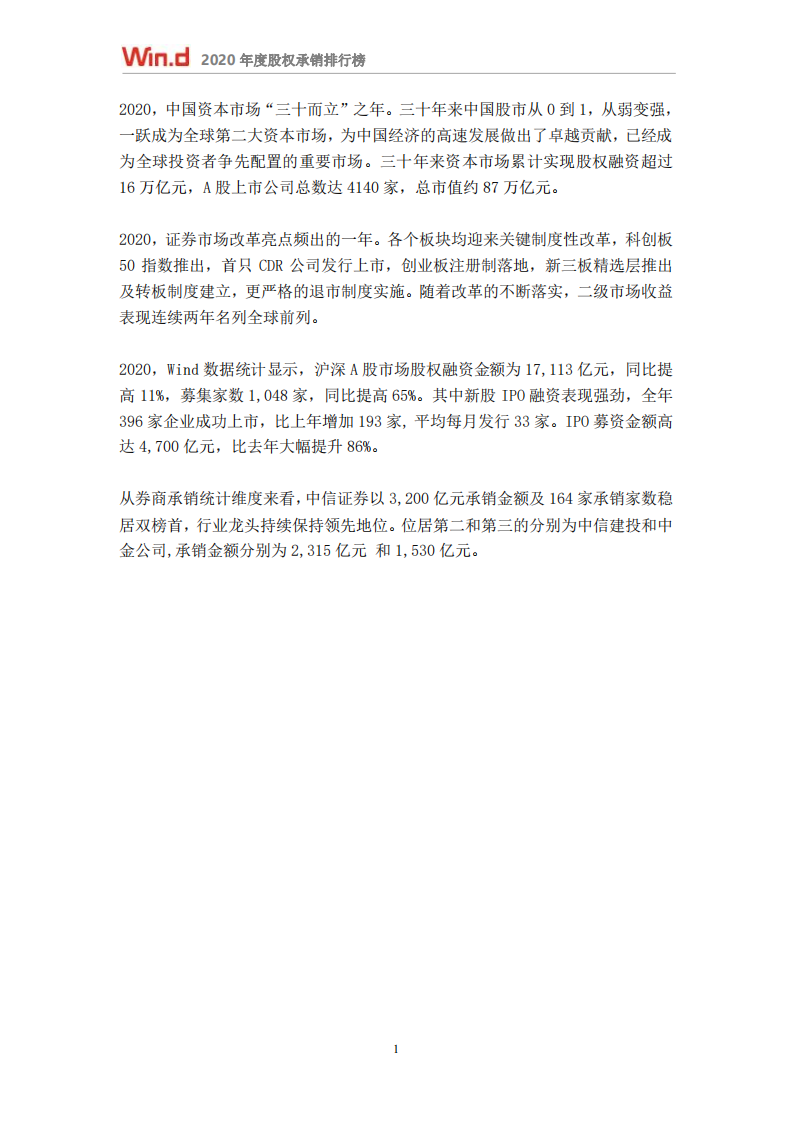 Win.d 2020 年度股权承销排行榜

2020，中国资本市场“三十而立”之年。三十年来中国股市从 0 到 1，从弱变强，一跃成为全球第二大资本市场，为中国经济的高速发展做出了卓越贡献，已经成为全球投资者争先配置的重要市场。三十年来资本市场累计实现股权融资超过 16 万亿元，A 股上市公司总数达 4140 家，总市值约 87 万亿元。

2020，证券市场改革亮点频出的一年。各个板块均迎来关键制度性改革，科创板 50 指数推出，首只 CDR 公司发行上市，创业板注册制落地，新三板精选层推出及转板制度建立，更严格的退市制度实施。随着改革的不断落实，二级市场收益表现连续两年名列全球前列。

2020，Wind 数据统计显示，沪深 A 股市场股权融资金额为 17,113 亿元，同比提高 11%，募集家数 1,048 家，同比提高 65%。其中新股 IPO 融资表现强劲，全年 396 家企业成功上市，比上年增加 193 家，平均每月发行 33 家。IPO 募资金额高达 4,700 亿元，比去年大幅提升 86%。

从券商承销统计维度来看，中信证券以 3,200 亿元承销金额及 164 家承销家数稳居双榜首，行业龙头持续保持领先地位。位居第二和第三的分别为中信建投和中金公司,承销金额分别为 2,315 亿元 和 1,530 亿元。

1